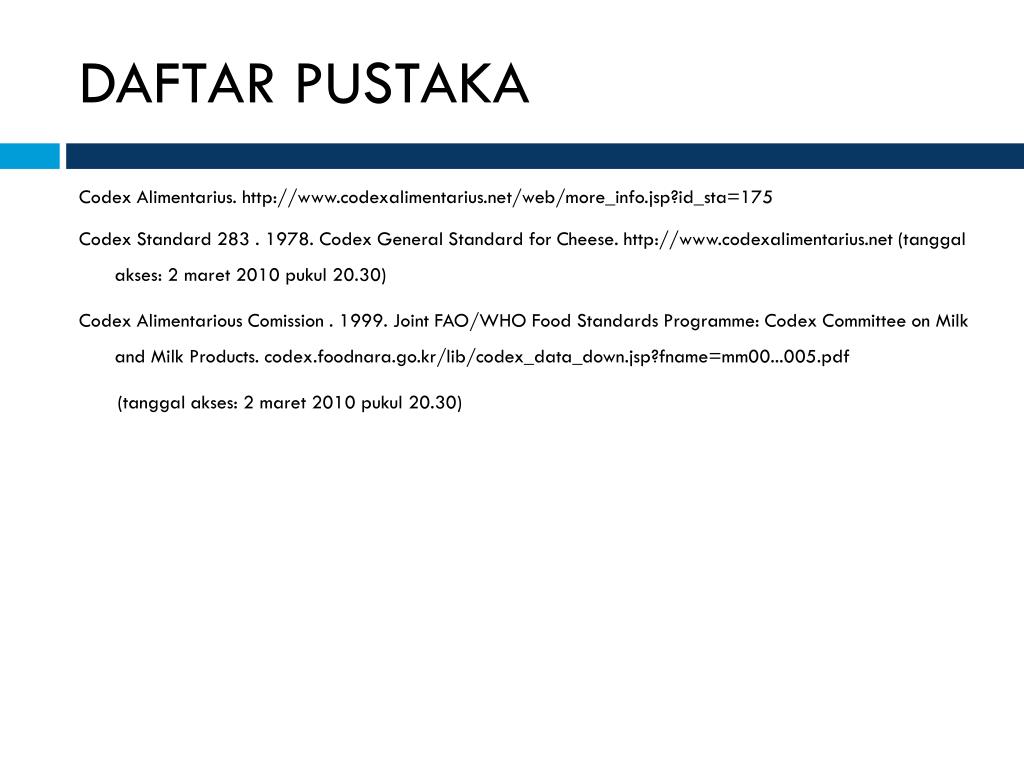 DAFTAR PUSTAKA

Codex Alimentarius. http://www.codexalimentarius.net/web/more_info.jsp?id_sta=175

Codex Standard 283 . 1978. Codex General Standard for Cheese. http://www.codexalimentarius.net (tanggal akses: 2 maret 2010 pukul 20.30)

Codex Alimentarious Comission . 1999. Joint FAO/WHO Food Standards Programme: Codex Committee on Milk and Milk Products. codex.foodnara.go.kr/lib/codex_data_down.jsp?fname=mm00...005.pdf

(tanggal akses: 2 maret 2010 pukul 20.30)